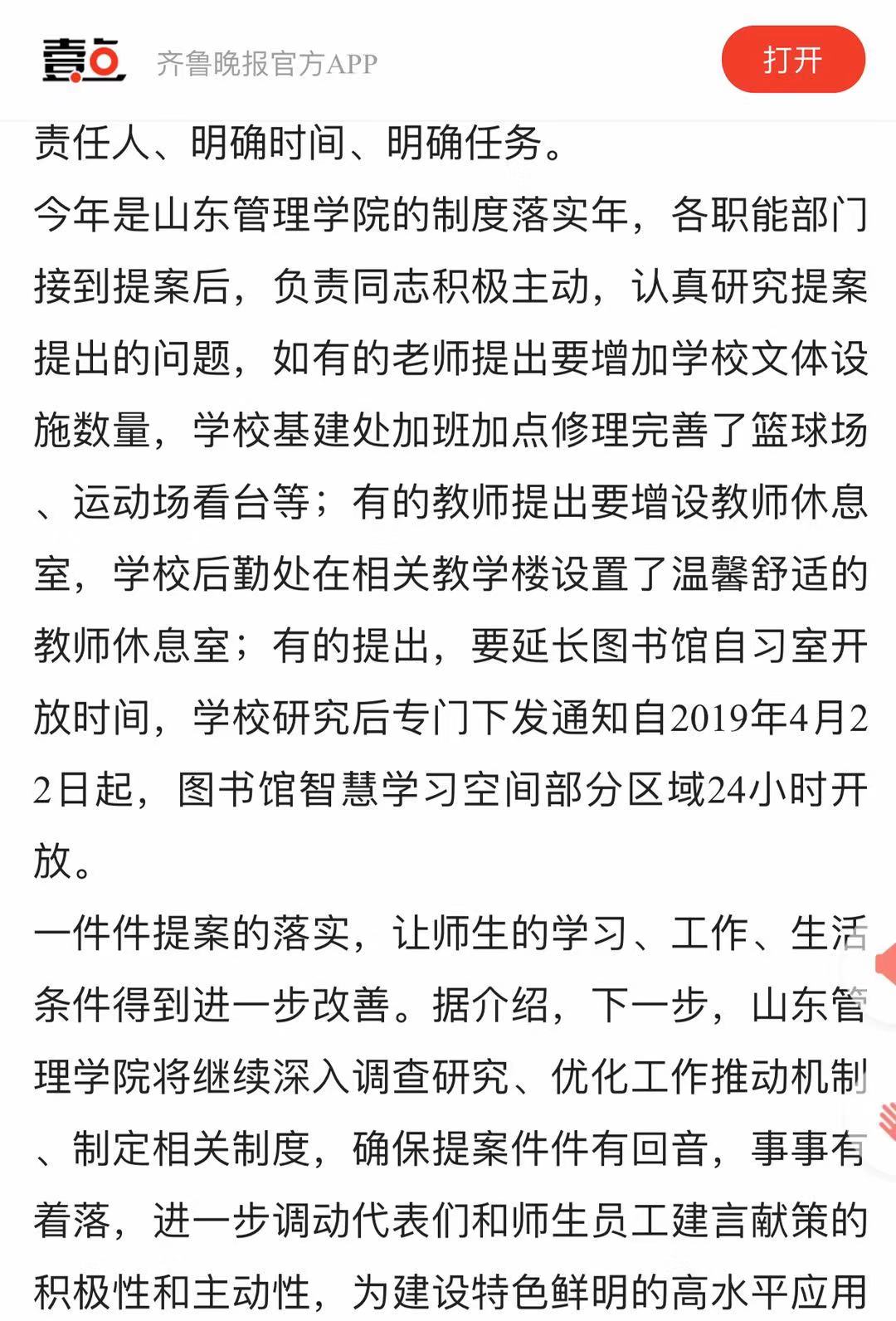 壹点 齐鲁晚报官方APP 打开

责任人、明确时间、明确任务。

今年是山东管理学院的制度落实年，各职能部门接到提案后，负责同志积极主动，认真研究提案提出的问题，如有的老师提出要增加学校文体设施数量，学校基建处加班加点修理完善了篮球场、运动场看台等；有的教师提出要增设教师休息室，学校后勤处在相关教学楼设置了温馨舒适的教师休息室；有的提出，要延长图书馆自习室开放时间，学校研究后专门下发通知自2019年4月22日起，图书馆智慧学习空间部分区域24小时开放。

一件件提案的落实，让师生的学习、工作、生活条件得到进一步改善。据介绍，下一步，山东管理学院将继续深入调查研究、优化工作推动机制、制定相关制度，确保提案件件有回音，事事有着落，进一步调动代表们和师生员工建言献策的积极性和主动性，为建设特色鲜明的高水平应用